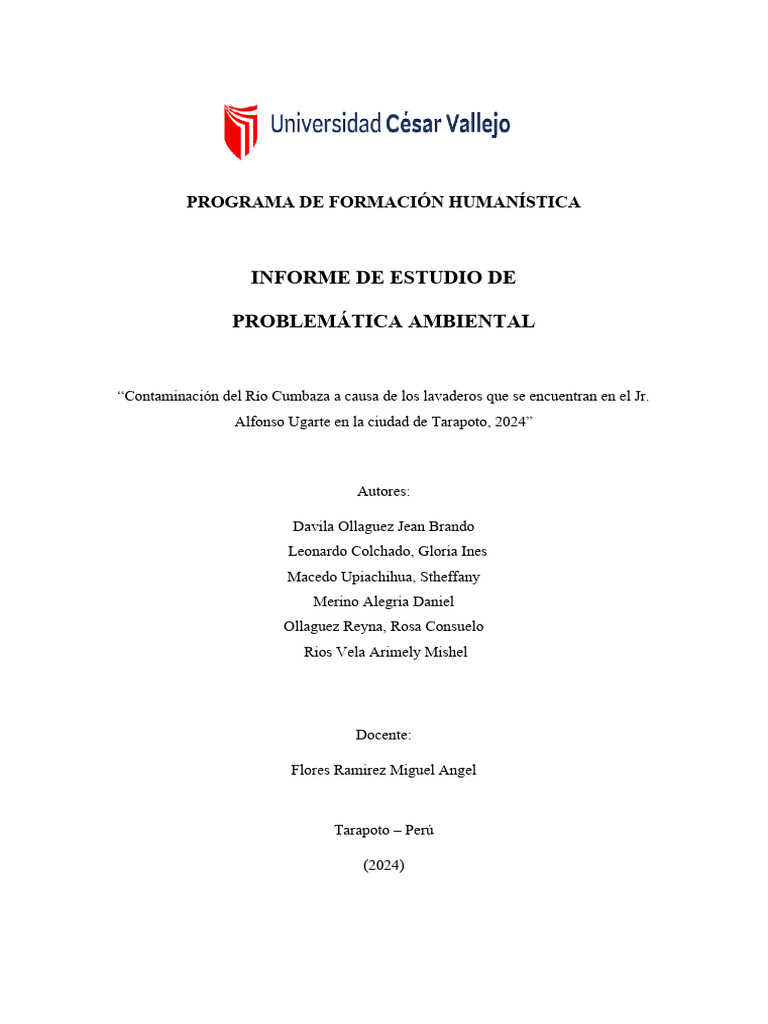 Universidad César Vallejo

PROGRAMA DE FORMACIÓN HUMANÍSTICA

INFORME DE ESTUDIO DE

PROBLEMÁTICA AMBIENTAL

“Contaminación del Río Cumbaza a causa de los lavaderos que se encuentran en el Jr. Alfonso Ugarte en la ciudad de Tarapoto, 2024”

Autores:

Davila Ollaguez Jean Brando
Leonardo Colchado, Gloria Ines
Macedo Upiachihua, Stheffany
Merino Alegria Daniel
Ollaguez Reyna, Rosa Consuelo
Rios Vela Arimely Mishel

Docente:

Flores Ramirez Miguel Angel

Tarapoto – Perú

(2024)